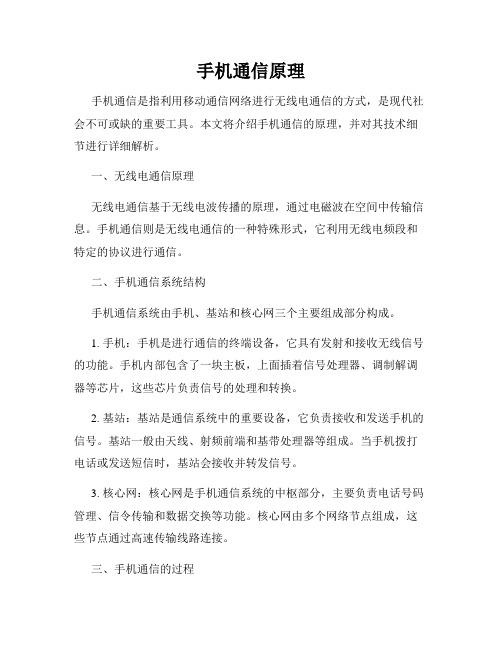 手机通信原理

手机通信是指利用移动通信网络进行无线电通信的方式，是现代社会不可或缺的重要工具。本文将介绍手机通信的原理，并对其技术细节进行详细解析。

一、无线电通信原理

无线电通信基于无线电波传播的原理，通过电磁波在空间中传输信息。手机通信则是无线电通信的一种特殊形式，它利用无线电频段和特定的协议进行通信。

二、手机通信系统结构

手机通信系统由手机、基站和核心网三个主要组成部分构成。

1. 手机：手机是进行通信的终端设备，它具有发射和接收无线信号的功能。手机内部包含了一块主板，上面插着信号处理器、调制解调器等芯片，这些芯片负责信号的处理和转换。

2. 基站：基站是通信系统中的重要设备，它负责接收和发送手机的信号。基站一般由天线、射频前端和基带处理器等组成。当手机拨打电话或发送短信时，基站会接收并转发信号。

3. 核心网：核心网是手机通信系统的中枢部分，主要负责电话号码管理、信令传输和数据交换等功能。核心网由多个网络节点组成，这些节点通过高速传输线路连接。

三、手机通信的过程